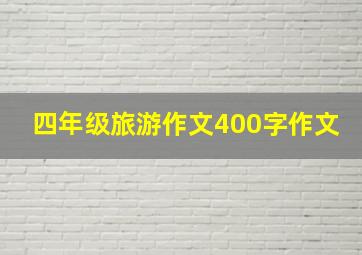 四年级旅游作文400字作文